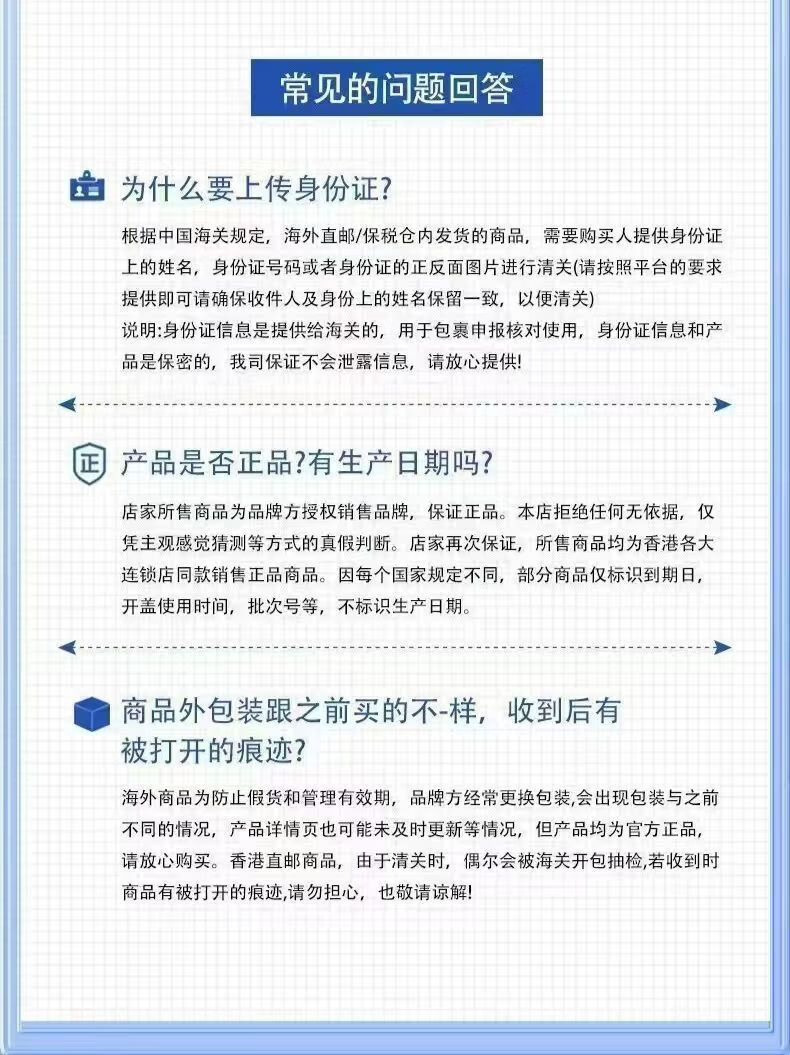 常见的问题回答

为什么要上传身份证?

根据中国海关规定，海外直邮/保税仓内发货的商品，需要购买人提供身份证上的姓名，身份证号码或者身份证的正反面图片进行清关(请按照平台的要求提供即可请确保收件人及身份上的姓名保留一致，以便清关)
说明:身份证信息是提供给海关的，用于包裹申报核对使用，身份证信息和产品是保密的，我司保证不会泄露信息，请放心提供!

正

产品是否正品?有生产日期吗?

店家所售商品为品牌方授权销售品牌，保证正品。本店拒绝任何无依据，仅凭主观感觉猜测等方式的真假判断。店家再次保证，所售商品均为香港各大连锁店同款销售正品商品。因每个国家规定不同，部分商品仅标识到期日，开盖使用时间，批次号等，不标识生产日期。

商品外包装跟之前买的不-样，收到后有被打开的痕迹?

海外商品为防止假货和管理有效期，品牌方经常更换包装,会出现包装与之前不同的情况，产品详情页也可能未及时更新等情况，但产品均为官方正品，请放心购买。香港直邮商品，由于清关时，偶尔会被海关开包抽检,若收到时商品有被打开的痕迹,请勿担心，也敬请谅解!